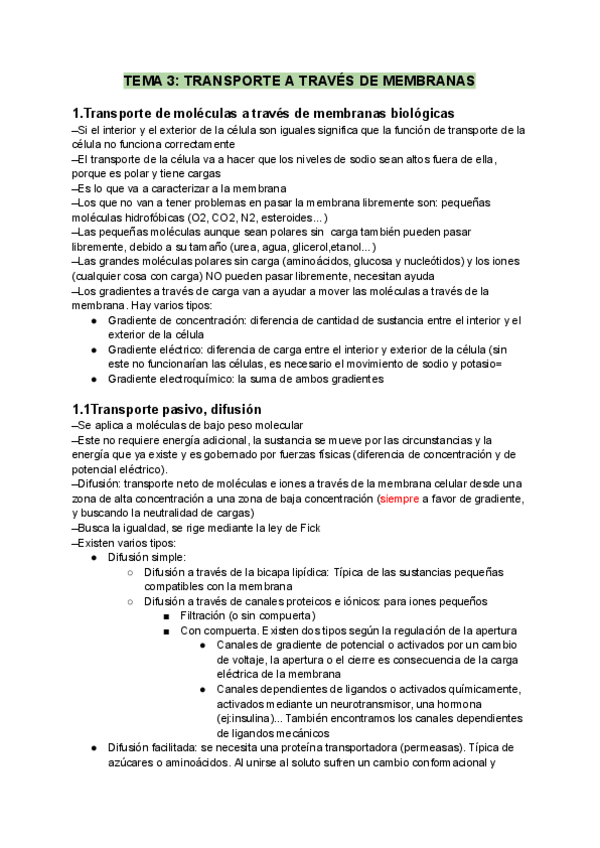 TEMA 3: TRANSPORTE A TRAVÉS DE MEMBRANAS

1.Transporte de moléculas a través de membranas biológicas

–Si el interior y el exterior de la célula son iguales significa que la función de transporte de la célula no funciona correctamente
–El transporte de la célula va a hacer que los niveles de sodio sean altos fuera de ella, porque es polar y tiene cargas
–Es lo que va a caracterizar a la membrana
–Los que no van a tener problemas en pasar la membrana libremente son: pequeñas moléculas hidrofóbicas (O2, CO2, N2, esteroides...)
–Las pequeñas moléculas aunque sean polares sin carga también pueden pasar libremente, debido a su tamaño (urea, agua, glicerol,etanol...)
–Las grandes moléculas polares sin carga (aminoácidos, glucosa y nucleótidos) y los iones (cualquier cosa con carga) NO pueden pasar libremente, necesitan ayuda
–Los gradientes a través de carga van a ayudar a mover las moléculas a través de la membrana. Hay varios tipos:
● Gradiente de concentración: diferencia de cantidad de sustancia entre el interior y el exterior de la célula
● Gradiente eléctrico: diferencia de carga entre el interior y exterior de la célula (sin este no funcionarían las células, es necesario el movimiento de sodio y potasio=
● Gradiente electroquímico: la suma de ambos gradientes

1.1Transporte pasivo, difusión

–Se aplica a moléculas de bajo peso molecular
–Este no requiere energía adicional, la sustancia se mueve por las circunstancias y la energía que ya existe y es gobernado por fuerzas físicas (diferencia de concentración y de potencial eléctrico).
–Difusión: transporte neto de moléculas e iones a través de la membrana celular desde una zona de alta concentración a una zona de baja concentración (siempre a favor de gradiente, y buscando la neutralidad de cargas)
–Busca la igualdad, se rige mediante la ley de Fick
–Existen varios tipos:
● Difusión simple:
○ Difusión a través de la bicapa lipídica: Típica de las sustancias pequeñas compatibles con la membrana
○ Difusión a través de canales proteicos e iónicos: para iones pequeños
■ Filtración (o sin compuerta)
■ Con compuerta. Existen dos tipos según la regulación de la apertura
● Canales de gradiente de potencial o activados por un cambio de voltaje, la apertura o el cierre es consecuencia de la carga eléctrica de la membrana
● Canales dependientes de ligandos o activados químicamente, activados mediante un neurotransmisor, una hormona (ej:insulina)... También encontramos los canales dependientes de ligandos mecánicos
● Difusión facilitada: se necesita una proteína transportadora (permeasas). Típica de azúcares o aminoácidos. Al unirse al soluto sufren un cambio conformacional y